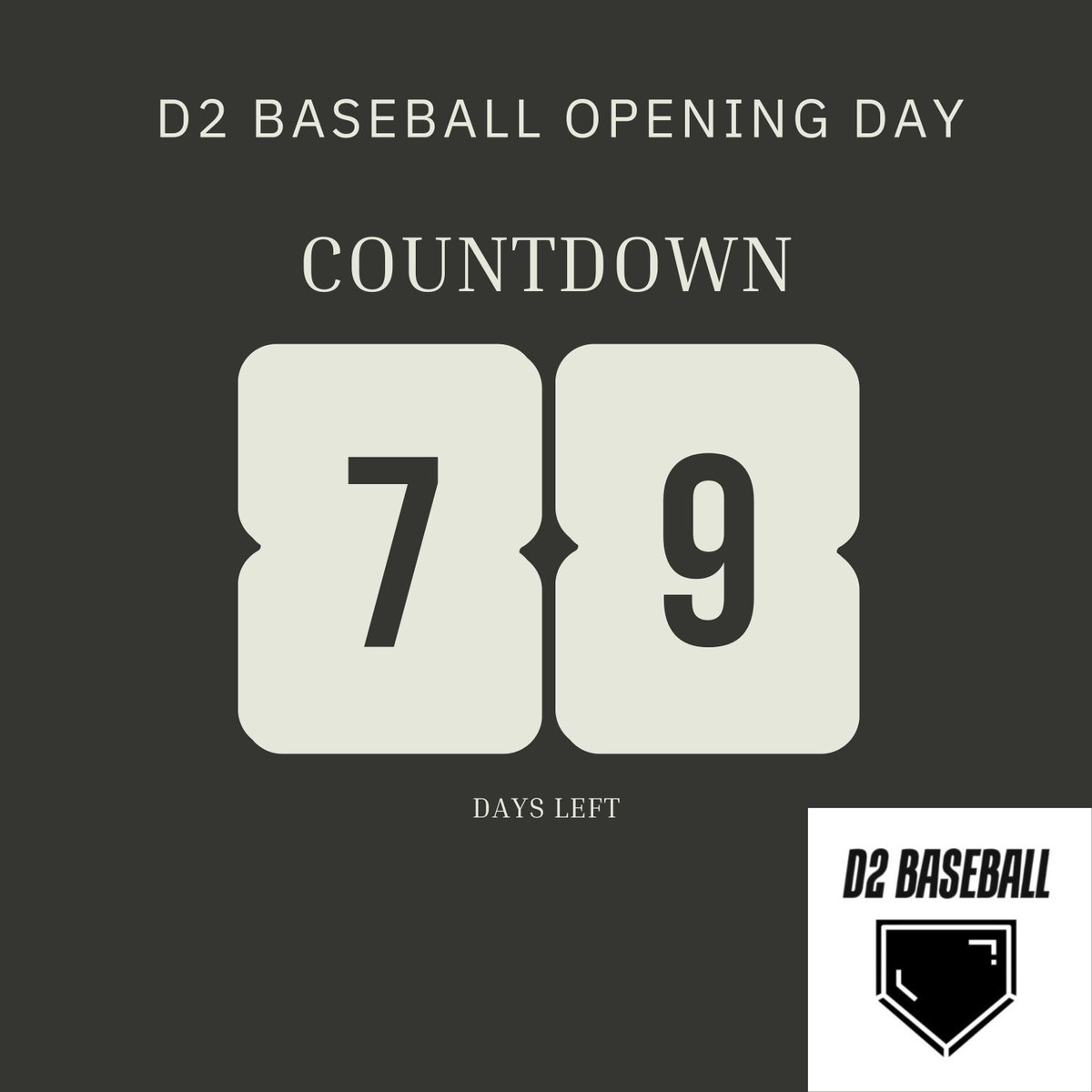 D2 BASEBALL OPENING DAY

COUNTDOWN

7 9

DAYS LEFT

D2 BASEBALL